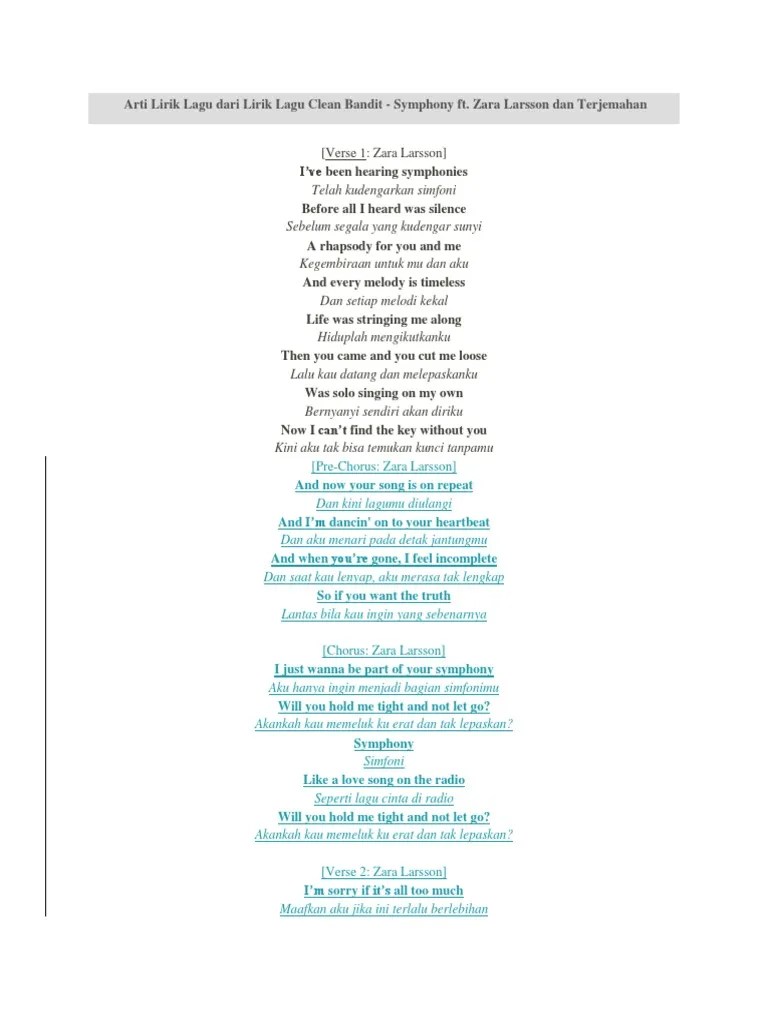 Arti Lirik Lagu dari Lirik Lagu Clean Bandit - Symphony ft. Zara Larsson dan Terjemahan

[Verse 1: Zara Larsson]
I've been hearing symphonies
Telah kudengarkan simfoni
Before all I heard was silence
Sebelum segala yang kudengar sunyi
A rhapsody for you and me
Kegembiraan untuk mu dan aku
And every melody is timeless
Dan setiap melodi kekal
Life was stringing me along
Hiduplah mengikutkanku
Then you came and you cut me loose
Lalu kau datang dan melepaskanku
Was solo singing on my own
Bernyanyi sendiri akan diriku
Now I can't find the key without you
Kini aku tak bisa temukan kunci tanpamu
[Pre-Chorus: Zara Larsson]
And now your song is on repeat
Dan kini lagumu diulangi
And I'm dancin' on to your heartbeat
Dan aku menari pada detak jantungmu
And when you're gone, I feel incomplete
Dan saat kau lenyap, aku merasa tak lengkap
So if you want the truth
Lantas bila kau ingin yang sebenarnya

[Chorus: Zara Larsson]
I just wanna be part of your symphony
Aku hanya ingin menjadi bagian simfonimu
Will you hold me tight and not let go?
Akankah kau memeluk ku erat dan tak lepaskan?
Symphony
Simfoni
Like a love song on the radio
Seperti lagu cinta di radio
Will you hold me tight and not let go?
Akankah kau memeluk ku erat dan tak lepaskan?

[Verse 2: Zara Larsson]
I'm sorry if it's all too much
Maafkan aku jika ini terlalu berlebihan